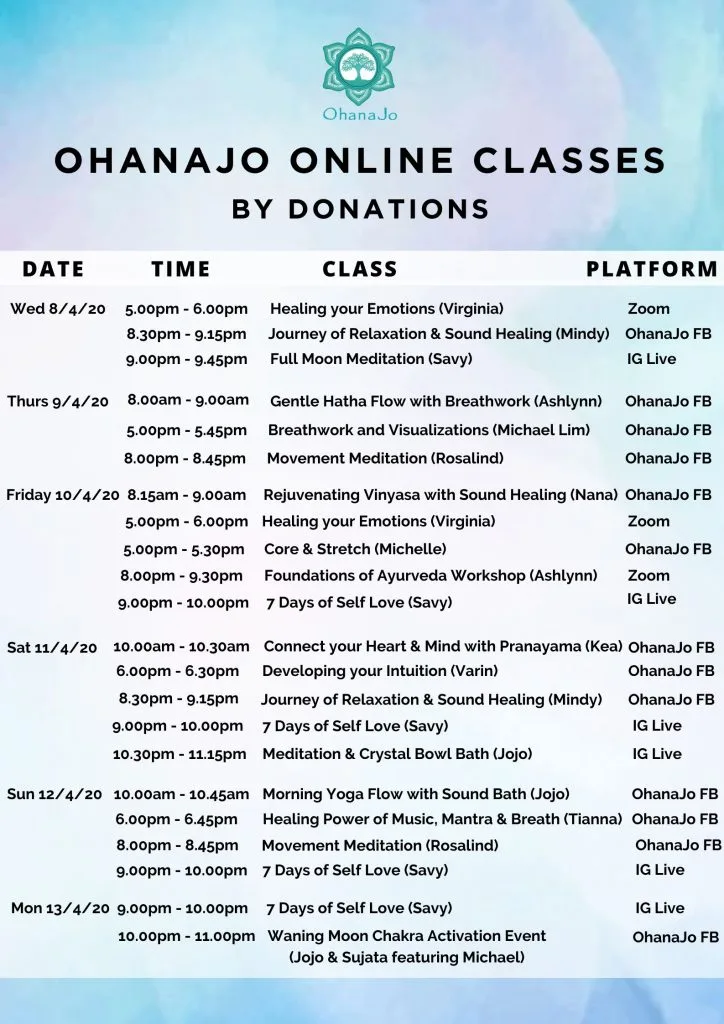 OhanaJo

OHANAJO ONLINE CLASSES
BY DONATIONS

| DATE | TIME | CLASS | PLATFORM |
|---|---|---|---|
| Wed 8/4/20 | 5.00pm - 6.00pm | Healing your Emotions (Virginia) | Zoom |
| | 8.30pm - 9.15pm | Journey of Relaxation & Sound Healing (Mindy) | OhanaJo FB |
| | 9.00pm - 9.45pm | Full Moon Meditation (Savy) | IG Live |
| Thurs 9/4/20 | 8.00am - 9.00am | Gentle Hatha Flow with Breathwork (Ashlynn) | OhanaJo FB |
| | 5.00pm - 5.45pm | Breathwork and Visualizations (Michael Lim) | OhanaJo FB |
| | 8.00pm - 8.45pm | Movement Meditation (Rosalind) | OhanaJo FB |
| Friday 10/4/20 | 8.15am - 9.00am | Rejuvenating Vinyasa with Sound Healing (Nana) | OhanaJo FB |
| | 5.00pm - 6.00pm | Healing your Emotions (Virginia) | Zoom |
| | 5.00pm - 5.30pm | Core & Stretch (Michelle) | OhanaJo FB |
| | 8.00pm - 9.30pm | Foundations of Ayurveda Workshop (Ashlynn) | Zoom |
| | 9.00pm - 10.00pm | 7 Days of Self Love (Savy) | IG Live |
| Sat 11/4/20 | 10.00am - 10.30am | Connect your Heart & Mind with Pranayama (Kea) | OhanaJo FB |
| | 6.00pm - 6.30pm | Developing your Intuition (Varin) | OhanaJo FB |
| | 8.30pm - 9.15pm | Journey of Relaxation & Sound Healing (Mindy) | OhanaJo FB |
| | 9.00pm - 10.00pm | 7 Days of Self Love (Savy) | IG Live |
| | 10.30pm - 11.15pm | Meditation & Crystal Bowl Bath (Jojo) | IG Live |
| Sun 12/4/20 | 10.00am - 10.45am | Morning Yoga Flow with Sound Bath (Jojo) | OhanaJo FB |
| | 6.00pm - 6.45pm | Healing Power of Music, Mantra & Breath (Tianna) | OhanaJo FB |
| | 8.00pm - 8.45pm | Movement Meditation (Rosalind) | OhanaJo FB |
| | 9.00pm - 10.00pm | 7 Days of Self Love (Savy) | IG Live |
| Mon 13/4/20 | 9.00pm - 10.00pm | 7 Days of Self Love (Savy) | IG Live |
| | 10.00pm - 11.00pm | Waning Moon Chakra Activation Event (Jojo & Sujata featuring Michael) | OhanaJo FB |